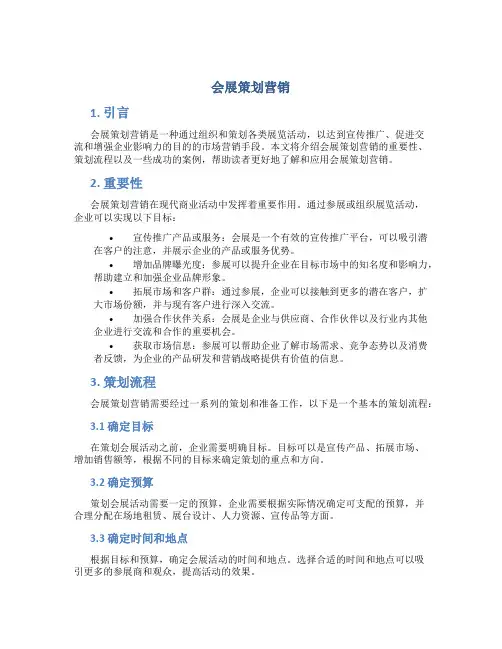 会展策划营销

1. 引言

会展策划营销是一种通过组织和策划各类展览活动，以达到宣传推广、促进交流和增强企业影响力的目的的市场营销手段。本文将介绍会展策划营销的重要性、策划流程以及一些成功的案例，帮助读者更好地了解和应用会展策划营销。

2. 重要性

会展策划营销在现代商业活动中发挥着重要作用。通过参展或组织展览活动，企业可以实现以下目标：

• 宣传推广产品或服务：会展是一个有效的宣传推广平台，可以吸引潜在客户的注意，并展示企业的产品或服务优势。
• 增加品牌曝光度：参展可以提升企业在目标市场中的知名度和影响力，帮助建立和加强企业品牌形象。
• 拓展市场和客户群：通过参展，企业可以接触到更多的潜在客户，扩大市场份额，并与现有客户进行深入交流。
• 加强合作伙伴关系：会展是企业与供应商、合作伙伴以及行业内其他企业进行交流和合作的重要机会。
• 获取市场信息：参展可以帮助企业了解市场需求、竞争态势以及消费者反馈，为企业的产品研发和营销战略提供有价值的信息。

3. 策划流程

会展策划营销需要经过一系列的策划和准备工作，以下是一个基本的策划流程：

3.1 确定目标

在策划会展活动之前，企业需要明确目标。目标可以是宣传产品、拓展市场、增加销售额等，根据不同的目标来确定策划的重点和方向。

3.2 确定预算

策划会展活动需要一定的预算，企业需要根据实际情况确定可支配的预算，并合理分配在场地租赁、展台设计、人力资源、宣传品等方面。

3.3 确定时间和地点

根据目标和预算，确定会展活动的时间和地点。选择合适的时间和地点可以吸引更多的参展商和观众，提高活动的效果。